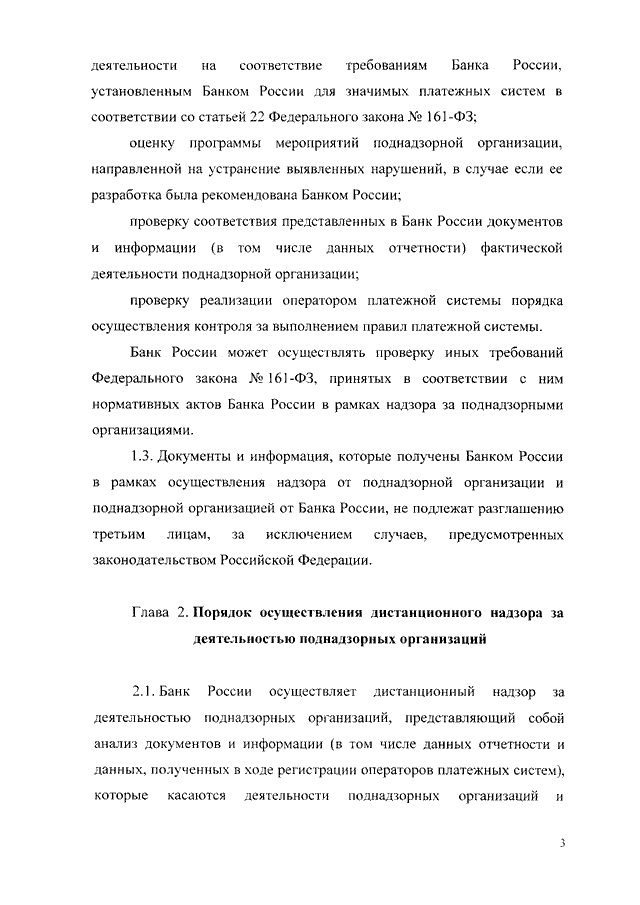 деятельности на соответствие требованиям Банка России, установленным Банком России для значимых платежных систем в соответствии со статьей 22 Федерального закона № 161-ФЗ;

оценку программы мероприятий поднадзорной организации, направленной на устранение выявленных нарушений, в случае если ее разработка была рекомендована Банком России;

проверку соответствия представленных в Банк России документов и информации (в том числе данных отчетности) фактической деятельности поднадзорной организации;

проверку реализации оператором платежной системы порядка осуществления контроля за выполнением правил платежной системы.

Банк России может осуществлять проверку иных требований Федерального закона № 161-ФЗ, принятых в соответствии с ним нормативных актов Банка России в рамках надзора за поднадзорными организациями.

1.3. Документы и информация, которые получены Банком России в рамках осуществления надзора от поднадзорной организации и поднадзорной организацией от Банка России, не подлежат разглашению третьим лицам, за исключением случаев, предусмотренных законодательством Российской Федерации.

Глава 2. Порядок осуществления дистанционного надзора за деятельностью поднадзорных организаций

2.1. Банк России осуществляет дистанционный надзор за деятельностью поднадзорных организаций, представляющий собой анализ документов и информации (в том числе данных отчетности и данных, полученных в ходе регистрации операторов платежных систем), которые касаются деятельности поднадзорных организаций и

3